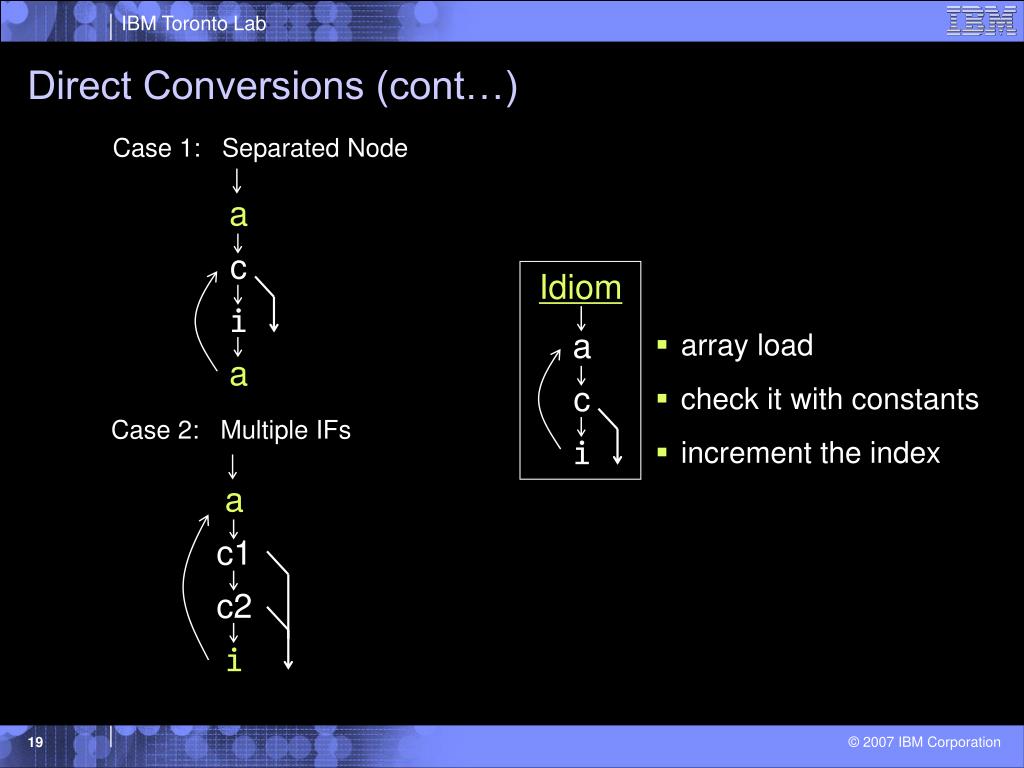 IBM Toronto Lab

IBM

Direct Conversions (cont…)

Case 1: Separated Node

a

c

i

a

Case 2: Multiple IFs

a

c1

c2

i

Idiom

a

c

i

▪ array load

▪ check it with constants

▪ increment the index

19

© 2007 IBM Corporation